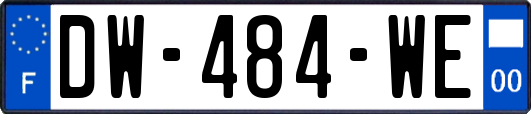 F
DW-484-WE
00